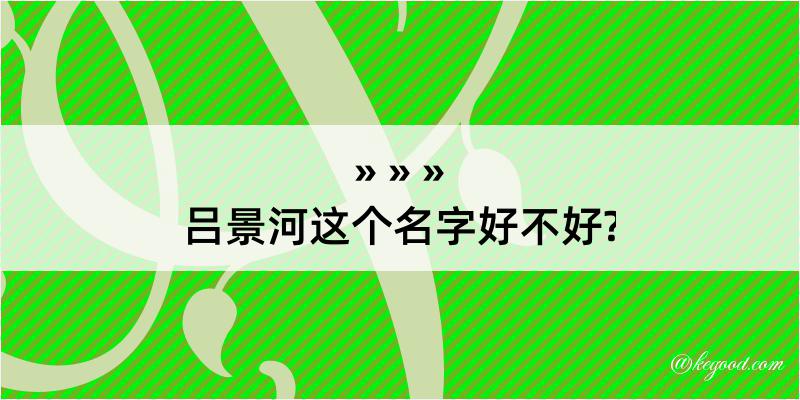 » » »
吕景河这个名字好不好?

@kegood.com